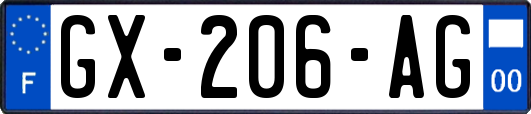 F
GX-206-AG
00